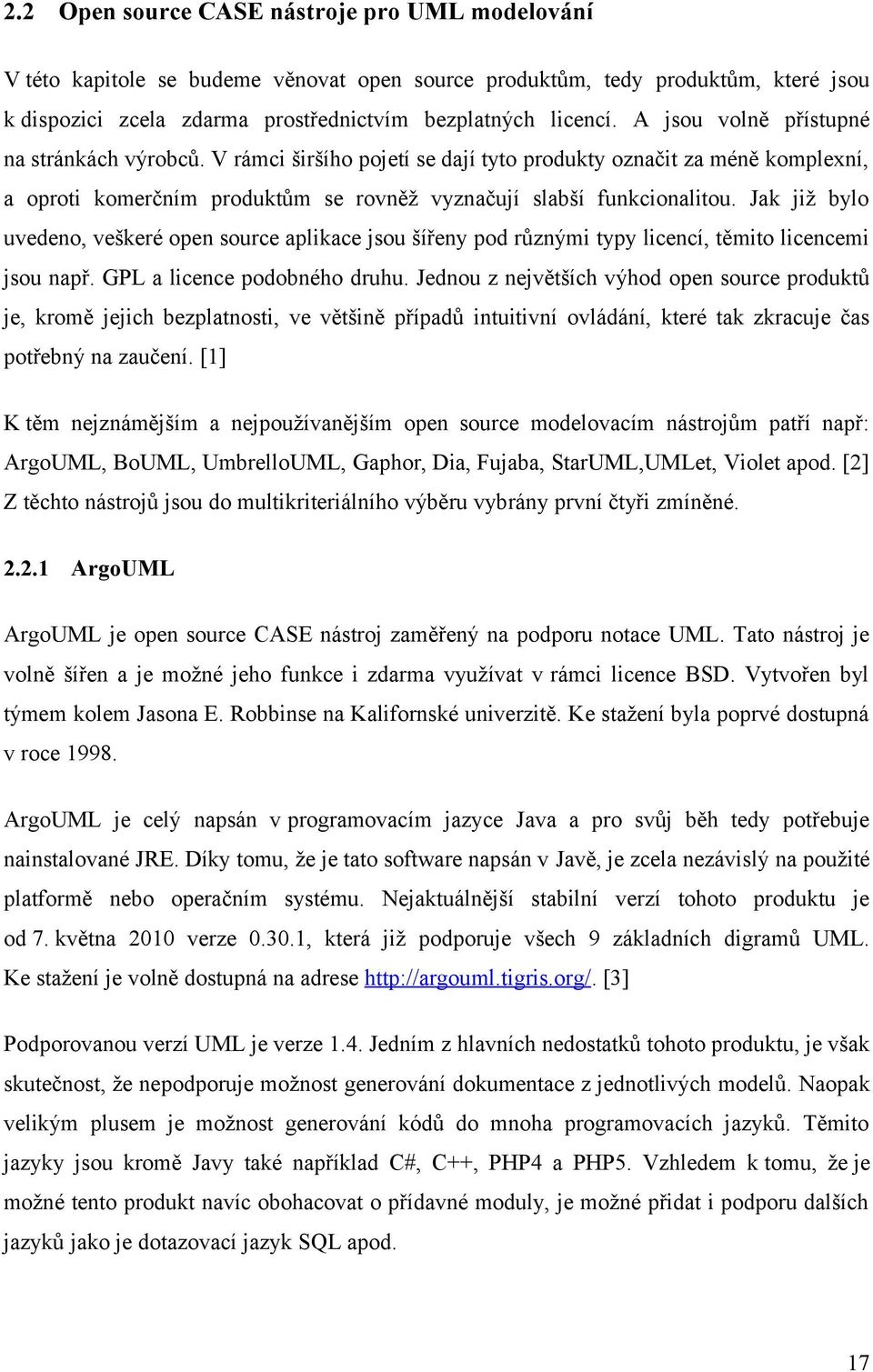 2.2 Open source CASE nástroje pro UML modelování

V této kapitole se budeme věnovat open source produktům, tedy produktům, které jsou k dispozici zcela zdarma prostřednictvím bezplatných licencí. A jsou volně přístupné na stránkách výrobců. V rámci širšího pojetí se dají tyto produkty označit za méně komplexní, a oproti komerčním produktům se rovněž vyznačují slabší funkcionalitou. Jak již bylo uvedeno, veškeré open source aplikace jsou šířeny pod různými typy licencí, těmito licencemi jsou např. GPL a licence podobného druhu. Jednou z největších výhod open source produktů je, kromě jejich bezplatnosti, ve většině případů intuitivní ovládání, které tak zkracuje čas potřebný na zaučení. [1]

K těm nejznámějším a nejpoužívanějším open source modelovacím nástrojům patří např: ArgoUML, BoUML, UmbrelloUML, Gaphor, Dia, Fujaba, StarUML,UMLet, Violet apod. [2] Z těchto nástrojů jsou do multikriteriálního výběru vybrány první čtyři zmíněné.

2.2.1 ArgoUML

ArgoUML je open source CASE nástroj zaměřený na podporu notace UML. Tato nástroj je volně šířen a je možné jeho funkce i zdarma využívat v rámci licence BSD. Vytvořen byl týmem kolem Jasona E. Robbinse na Kalifornské univerzitě. Ke stažení byla poprvé dostupná v roce 1998.

ArgoUML je celý napsán v programovacím jazyce Java a pro svůj běh tedy potřebuje nainstalované JRE. Díky tomu, že je tato software napsán v Javě, je zcela nezávislý na použité platformě nebo operačním systému. Nejaktuálnější stabilní verzí tohoto produktu je od 7. května 2010 verze 0.30.1, která již podporuje všech 9 základních digramů UML. Ke stažení je volně dostupná na adrese http://argouml.tigris.org/. [3]

Podporovanou verzí UML je verze 1.4. Jedním z hlavních nedostatků tohoto produktu, je však skutečnost, že nepodporuje možnost generování dokumentace z jednotlivých modelů. Naopak velikým plusem je možnost generování kódů do mnoha programovacích jazyků. Těmito jazyky jsou kromě Javy také například C#, C++, PHP4 a PHP5. Vzhledem k tomu, že je možné tento produkt navíc obohacovat o přídavné moduly, je možné přidat i podporu dalších jazyků jako je dotazovací jazyk SQL apod.

17